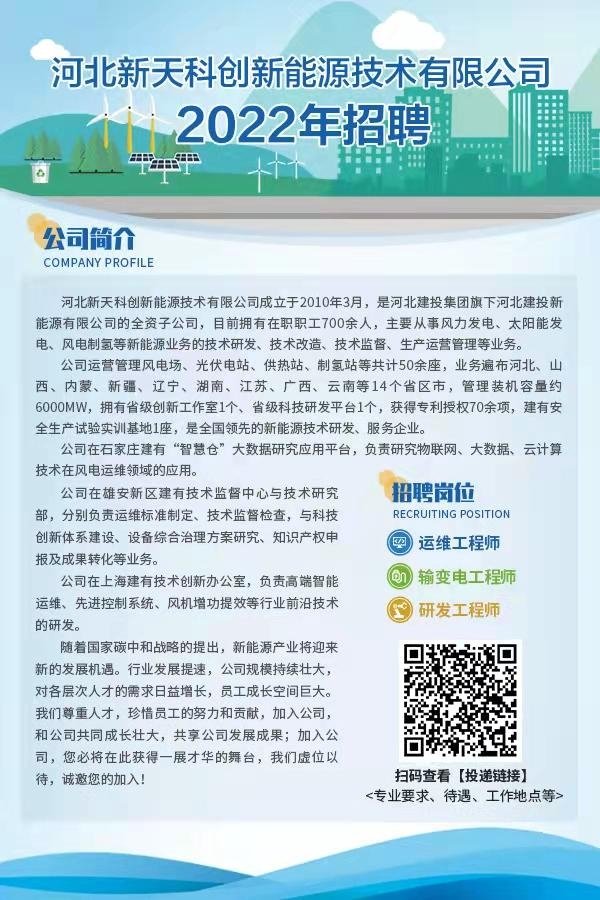 河北新天科创新能源技术有限公司
2022年招聘

公司简介
COMPANY PROFILE

河北新天科创新能源技术有限公司成立于2010年3月，是河北建投集团旗下河北建投新能源有限公司的全资子公司，目前拥有在职职工700余人，主要从事风力发电、太阳能发电、风电制氢等新能源业务的技术研发、技术改造、技术监督、生产运营管理等业务。

公司运营管理风电场、光伏电站、供热站、制氢站等共计50余座，业务遍布河北、山西、内蒙、新疆、辽宁、湖南、江苏、广西、云南等14个省区市，管理装机容量约6000MW，拥有省级创新工作室1个、省级科技研发平台1个，获得专利授权70余项，建有安全生产试验实训基地1座，是全国领先的新能源技术研发、服务企业。

公司在石家庄建有“智慧仓”大数据研究应用平台，负责研究物联网、大数据、云计算技术在风电运维领域的应用。

公司在雄安新区建有技术监督中心与技术研究部，分别负责运维标准制定、技术监督检查，与科技创新体系建设、设备综合治理方案研究、知识产权申报及成果转化等业务。

公司在上海建有技术创新办公室，负责高端智能运维、先进控制系统、风机增功提效等行业前沿技术的研发。

随着国家碳中和战略的提出，新能源产业将迎来新的发展机遇。行业发展提速，公司规模持续壮大，对各层次人才的需求日益增长，员工成长空间巨大。我们尊重人才，珍惜员工的努力和贡献，加入公司，和公司共同成长壮大，共享公司发展成果；加入公司，您必将在此获得一展才华的舞台，我们虚位以待，诚邀您的加入！

招聘岗位
RECRUITING POSITION

运维工程师
输变电工程师
研发工程师

扫码查看【投递链接】
<专业要求、待遇、工作地点等>